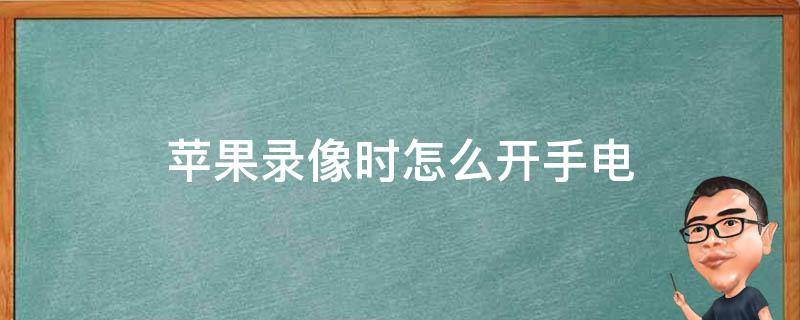 苹果录像时怎么开手电